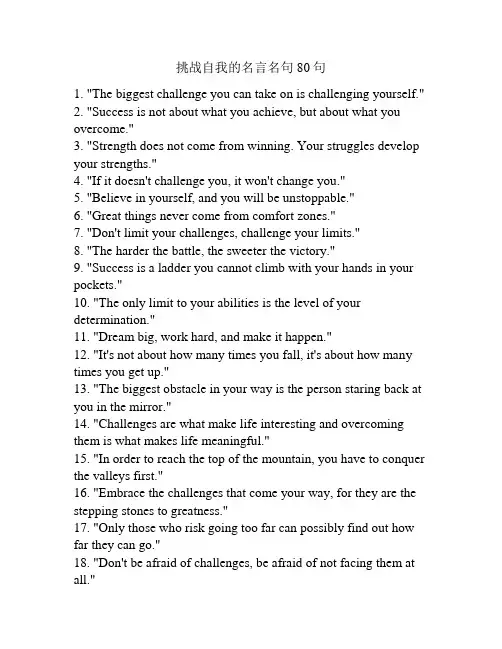 挑战自我的名言名句 80 句

1. "The biggest challenge you can take on is challenging yourself."
2. "Success is not about what you achieve, but about what you overcome."
3. "Strength does not come from winning. Your struggles develop your strengths."
4. "If it doesn't challenge you, it won't change you."
5. "Believe in yourself, and you will be unstoppable."
6. "Great things never come from comfort zones."
7. "Don't limit your challenges, challenge your limits."
8. "The harder the battle, the sweeter the victory."
9. "Success is a ladder you cannot climb with your hands in your pockets."
10. "The only limit to your abilities is the level of your determination."
11. "Dream big, work hard, and make it happen."
12. "It's not about how many times you fall, it's about how many times you get up."
13. "The biggest obstacle in your way is the person staring back at you in the mirror."
14. "Challenges are what make life interesting and overcoming them is what makes life meaningful."
15. "In order to reach the top of the mountain, you have to conquer the valleys first."
16. "Embrace the challenges that come your way, for they are the stepping stones to greatness."
17. "Only those who risk going too far can possibly find out how far they can go."
18. "Don't be afraid of challenges, be afraid of not facing them at all."